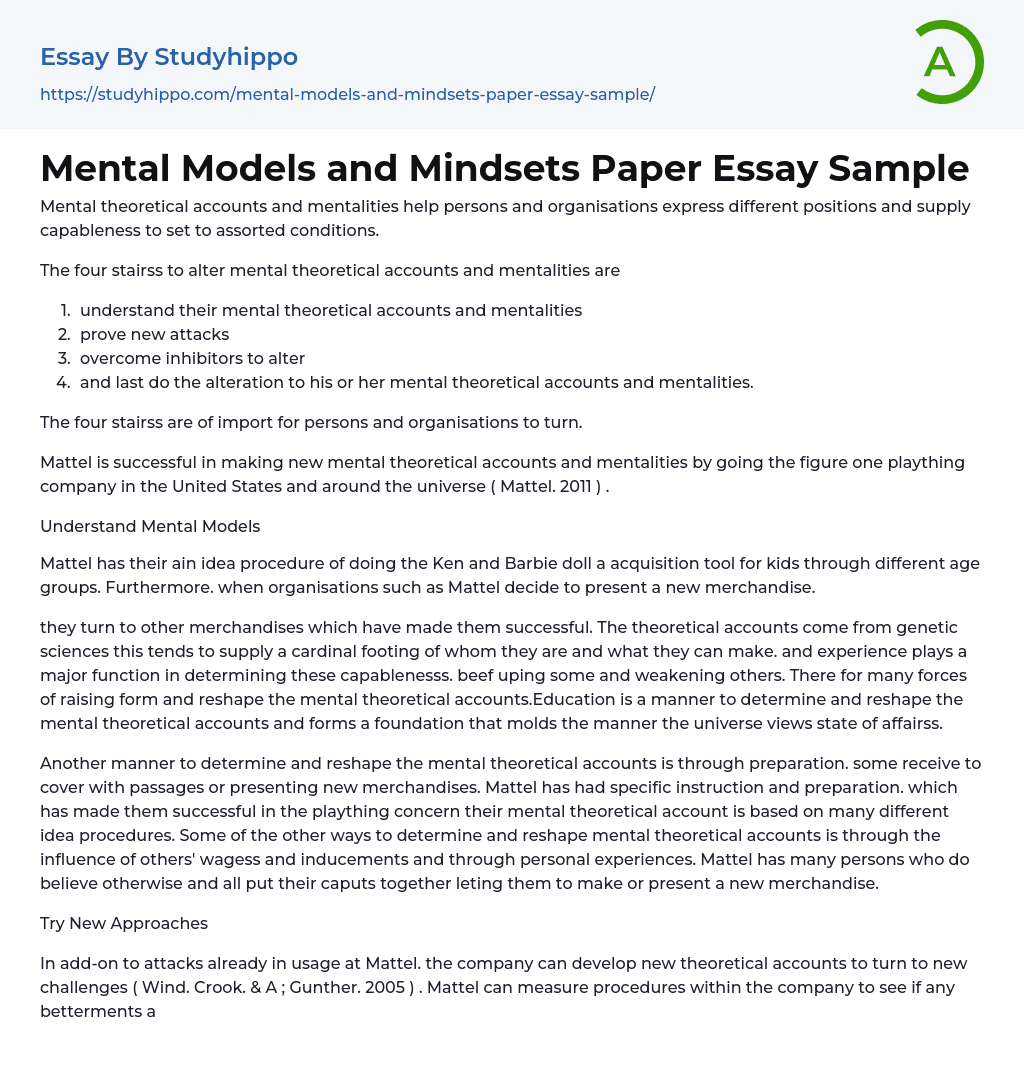 Essay By Studyhippo
https://studyhippo.com/mental-models-and-mindsets-paper-essay-sample/

A

Mental Models and Mindsets Paper Essay Sample

Mental theoretical accounts and mentalities help persons and organisations express different positions and supply capableness to set to assorted conditions.

The four stairss to alter mental theoretical accounts and mentalities are

1. understand their mental theoretical accounts and mentalities
2. prove new attacks
3. overcome inhibitors to alter
4. and last do the alteration to his or her mental theoretical accounts and mentalities.

The four stairss are of import for persons and organisations to turn.

Mattel is successful in making new mental theoretical accounts and mentalities by going the figure one plaything company in the United States and around the universe ( Mattel. 2011 ) .

Understand Mental Models

Mattel has their ain idea procedure of doing the Ken and Barbie doll a acquisition tool for kids through different age groups. Furthermore. when organisations such as Mattel decide to present a new merchandise.

they turn to other merchandises which have made them successful. The theoretical accounts come from genetic sciences this tends to supply a cardinal footing of whom they are and what they can make. and experience plays a major function in determining these capablenesss. beef uping some and weakening others. There for many forces of raising form and reshape the mental theoretical accounts.Education is a manner to determine and reshape the mental theoretical accounts and forms a foundation that molds the manner the universe views state of affairss.

Another manner to determine and reshape the mental theoretical accounts is through preparation. some receive to cover with passages or presenting new merchandises. Mattel has had specific instruction and preparation. which has made them successful in the plaything concern their mental theoretical account is based on many different idea procedures. Some of the other ways to determine and reshape mental theoretical accounts is through the influence of others' wagess and inducements and through personal experiences. Mattel has many persons who do believe otherwise and all put their caputs together leting them to make or present a new merchandise.

Try New Approaches

In add-on to attacks already in usage at Mattel. the company can develop new theoretical accounts to turn to new challenges ( Wind. Crook. & A ; Gunther. 2005 ) . Mattel can measure procedures within the company to see if any betterments a